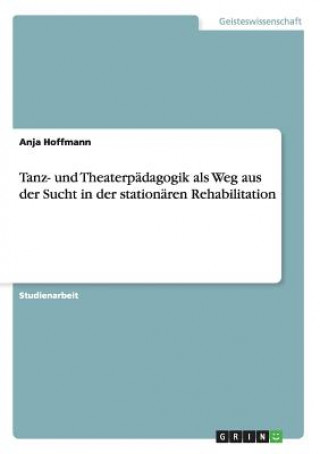 Geisteswissenschaft

Anja Hoffmann

Tanz- und Theaterpädagogik als Weg aus der Sucht in der stationären Rehabilitation

Studienarbeit

GRIN